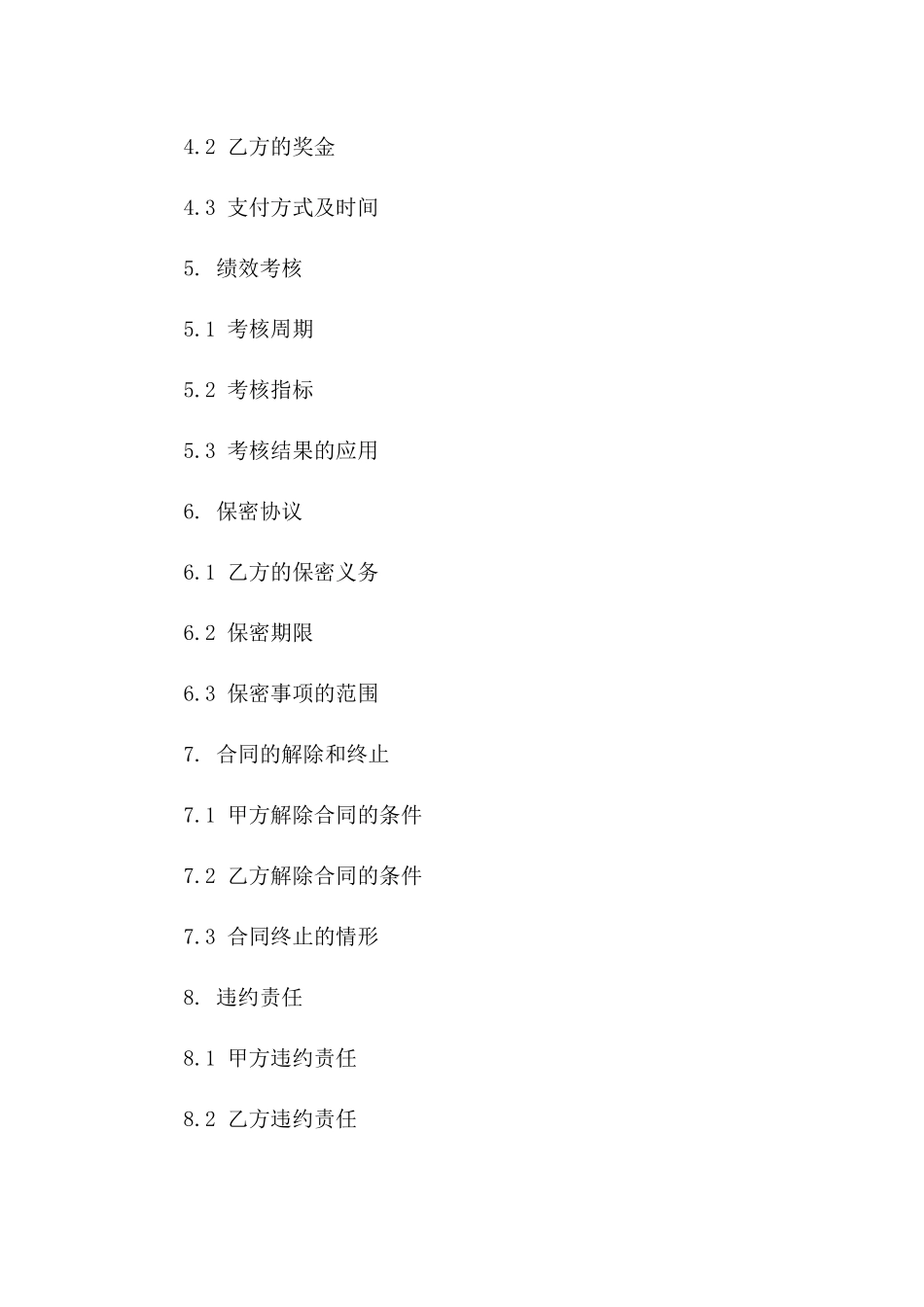 4.2 乙方的奖金

4.3 支付方式及时间

5. 绩效考核

5.1 考核周期

5.2 考核指标

5.3 考核结果的应用

6. 保密协议

6.1 乙方的保密义务

6.2 保密期限

6.3 保密事项的范围

7. 合同的解除和终止

7.1 甲方解除合同的条件

7.2 乙方解除合同的条件

7.3 合同终止的情形

8. 违约责任

8.1 甲方违约责任

8.2 乙方违约责任